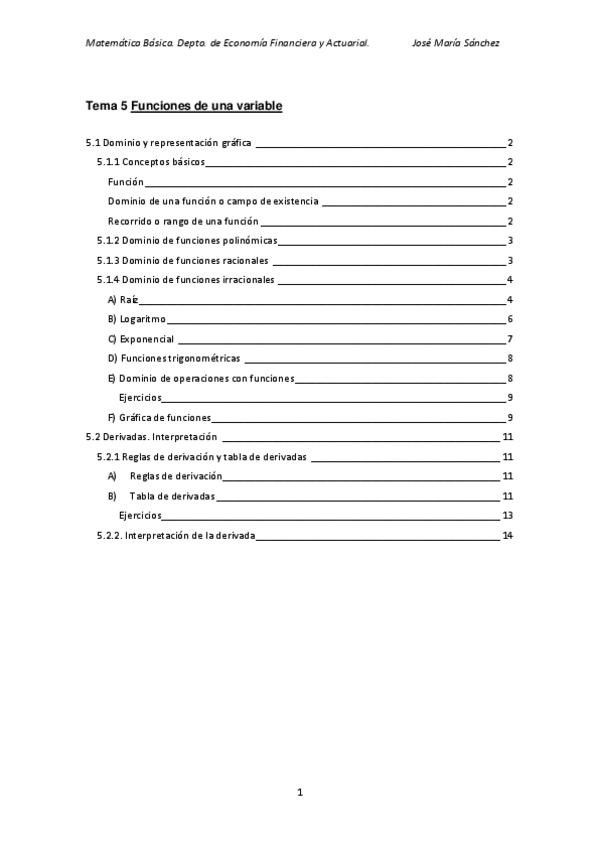 Matemática Básica. Depto. de Economía Financiera y Actuarial. José María Sánchez

Tema 5 Funciones de una variable

5.1 Dominio y representación gráfica 2
5.1.1 Conceptos básicos 2
Función 2
Dominio de una función o campo de existencia 2
Recorrido o rango de una función 2
5.1.2 Dominio de funciones polinómicas 3
5.1.3 Dominio de funciones racionales 3
5.1.4 Dominio de funciones irracionales 4
A) Raíz 4
B) Logaritmo 6
C) Exponencial 7
D) Funciones trigonométricas 8
E) Dominio de operaciones con funciones 8
Ejercicios 9
F) Gráfica de funciones 9
5.2 Derivadas. Interpretación 11
5.2.1 Reglas de derivación y tabla de derivadas 11
A) Reglas de derivación 11
B) Tabla de derivadas 11
Ejercicios 13
5.2.2. Interpretación de la derivada 14

1